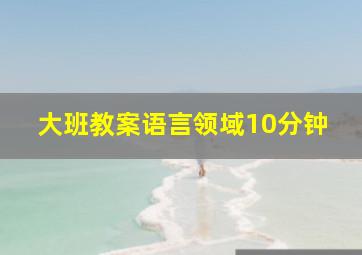 大班教案语言领域10分钟